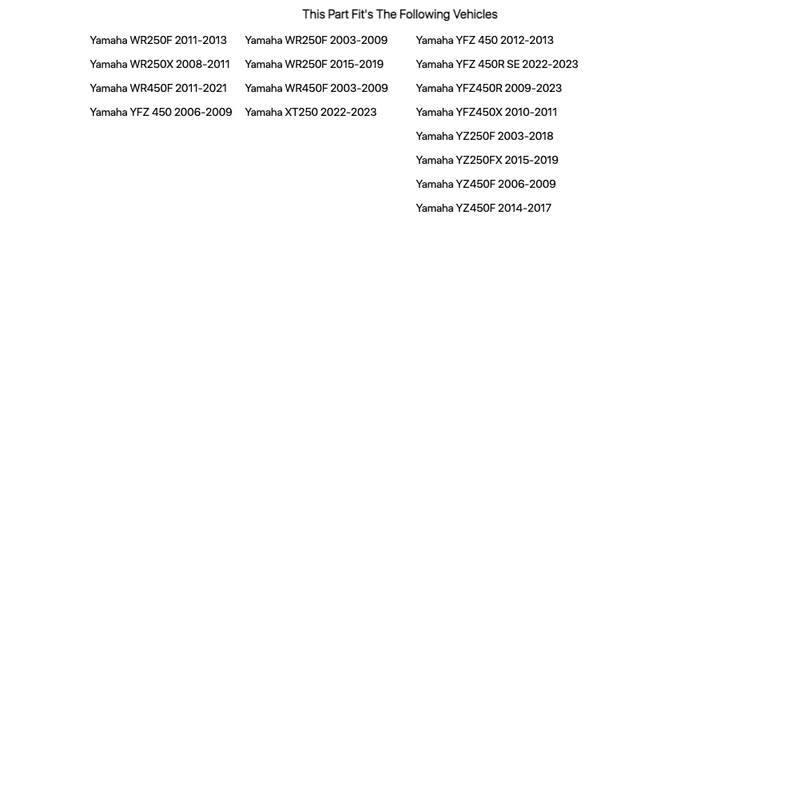 This Part Fit's The Following Vehicles

Yamaha WR250F 2011-2013
Yamaha WR250X 2008-2011
Yamaha WR450F 2011-2021
Yamaha YFZ 450 2006-2009

Yamaha WR250F 2003-2009
Yamaha WR250F 2015-2019
Yamaha WR450F 2003-2009
Yamaha XT250 2022-2023

Yamaha YFZ 450 2012-2013
Yamaha YFZ 450R SE 2022-2023
Yamaha YFZ450R 2009-2023
Yamaha YFZ450X 2010-2011
Yamaha YZ250F 2003-2018
Yamaha YZ250FX 2015-2019
Yamaha YZ450F 2006-2009
Yamaha YZ450F 2014-2017